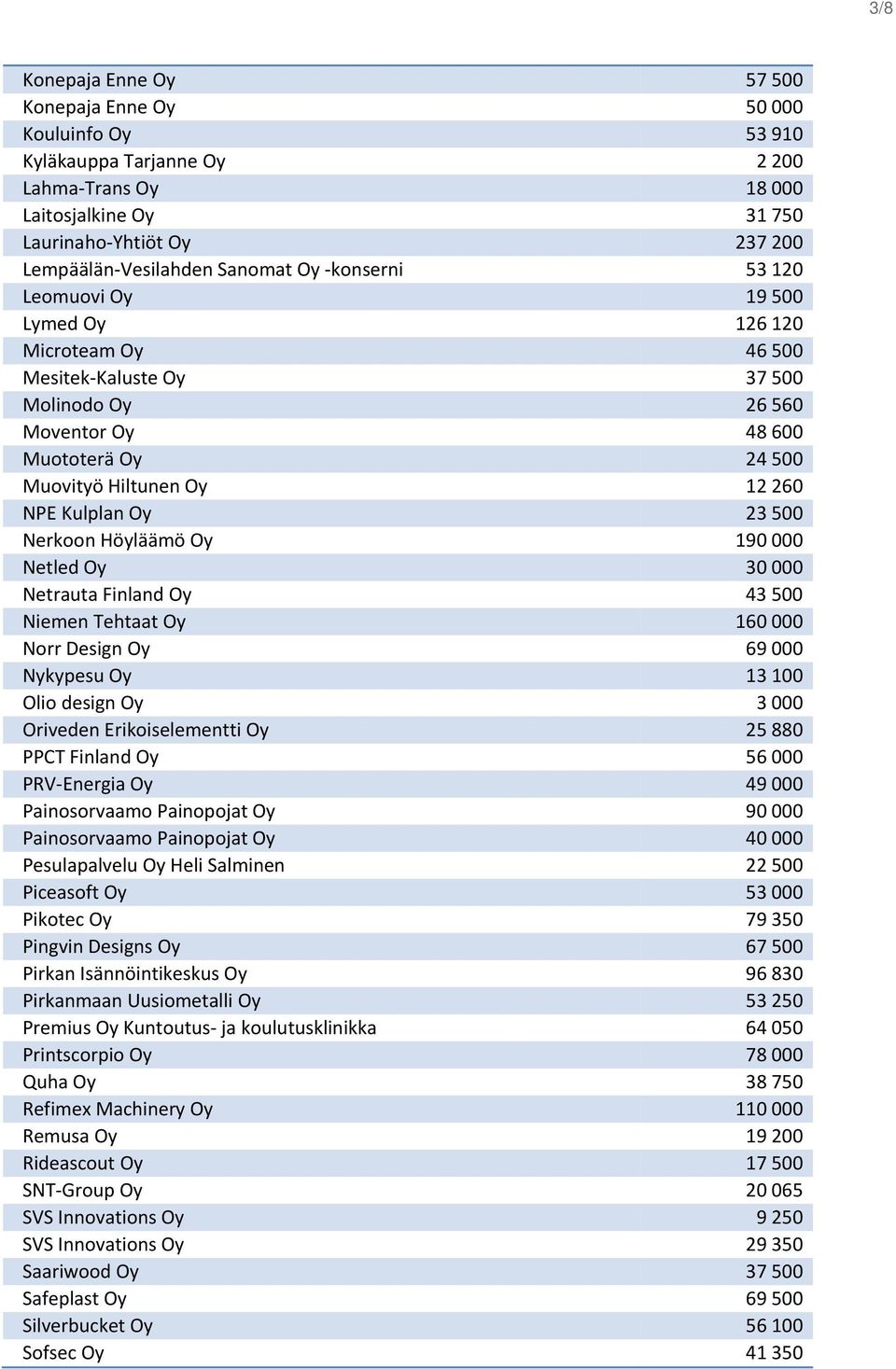 3/8

| | |
|---|---|
| Konepaja Enne Oy | 57 500 |
| Konepaja Enne Oy | 50 000 |
| Kouluinfo Oy | 53 910 |
| Kyläkauppa Tarjanne Oy | 2 200 |
| Lahma-Trans Oy | 18 000 |
| Laitosjalkine Oy | 31 750 |
| Laurinaho-Yhtiöt Oy | 237 200 |
| Lempäälän-Vesilahden Sanomat Oy -konserni | 53 120 |
| Leomuovi Oy | 19 500 |
| Lymed Oy | 126 120 |
| Microteam Oy | 46 500 |
| Mesitek-Kaluste Oy | 37 500 |
| Molinodo Oy | 26 560 |
| Moventor Oy | 48 600 |
| Muototerä Oy | 24 500 |
| Muovityö Hiltunen Oy | 12 260 |
| NPE Kulplan Oy | 23 500 |
| Nerkoon Höyläämö Oy | 190 000 |
| Netled Oy | 30 000 |
| Netrauta Finland Oy | 43 500 |
| Niemen Tehtaat Oy | 160 000 |
| Norr Design Oy | 69 000 |
| Nykypesu Oy | 13 100 |
| Olio design Oy | 3 000 |
| Oriveden Erikoiselementti Oy | 25 880 |
| PPCT Finland Oy | 56 000 |
| PRV-Energia Oy | 49 000 |
| Painosorvaamo Painopojat Oy | 90 000 |
| Painosorvaamo Painopojat Oy | 40 000 |
| Pesulapalvelu Oy Heli Salminen | 22 500 |
| Piceasoft Oy | 53 000 |
| Pikotec Oy | 79 350 |
| Pingvin Designs Oy | 67 500 |
| Pirkan Isännöintikeskus Oy | 96 830 |
| Pirkanmaan Uusiometalli Oy | 53 250 |
| Premius Oy Kuntoutus- ja koulutusklinikka | 64 050 |
| Printscorpio Oy | 78 000 |
| Quha Oy | 38 750 |
| Refimex Machinery Oy | 110 000 |
| Remusa Oy | 19 200 |
| Rideascout Oy | 17 500 |
| SNT-Group Oy | 20 065 |
| SVS Innovations Oy | 9 250 |
| SVS Innovations Oy | 29 350 |
| Saariwood Oy | 37 500 |
| Safeplast Oy | 69 500 |
| Silverbucket Oy | 56 100 |
| Sofsec Oy | 41 350 |